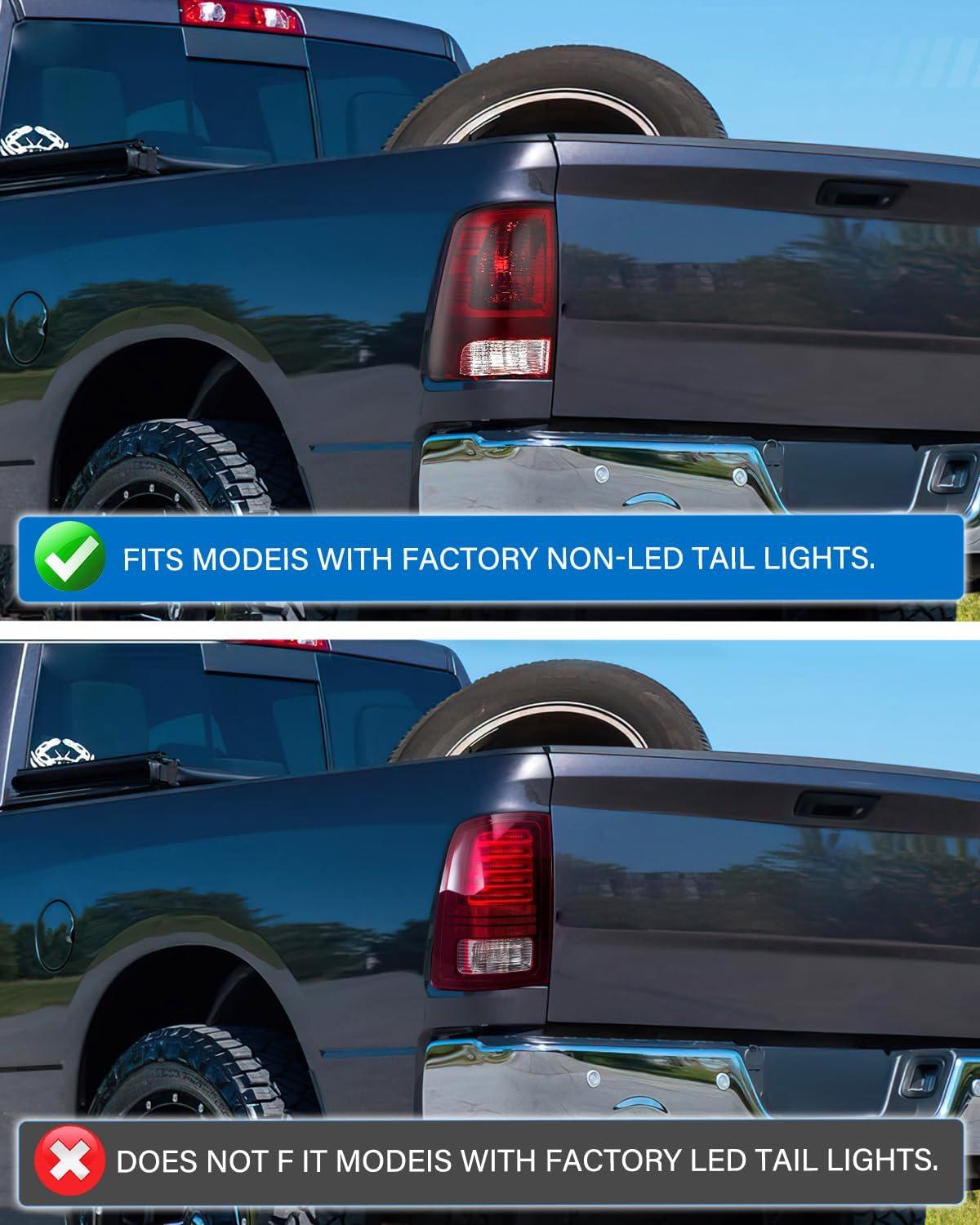 FITS MODEIS WITH FACTORY NON-LED TAIL LIGHTS.

DOES NOT F IT MODEIS WITH FACTORY LED TAIL LIGHTS.